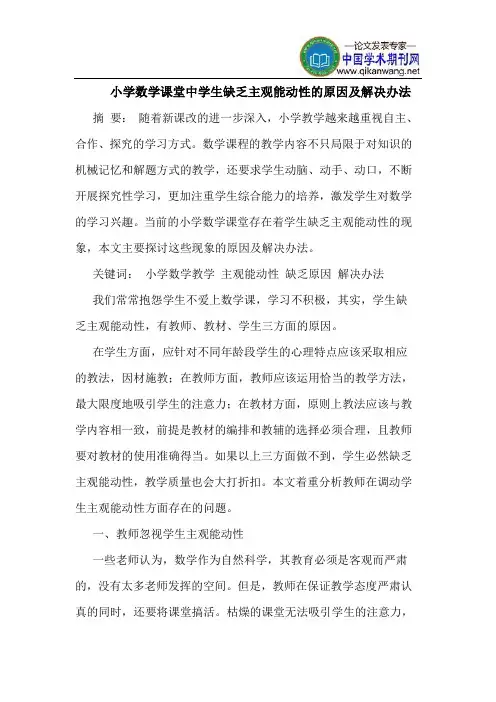 —论文发表专家—
中国学术期刊网
www.qikanwang.net

小学数学课堂中学生缺乏主观能动性的原因及解决办法

摘　要：　随着新课改的进一步深入，小学教学越来越重视自主、合作、探究的学习方式。数学课程的教学内容不只局限于对知识的机械记忆和解题方式的教学，还要求学生动脑、动手、动口，不断开展探究性学习，更加注重学生综合能力的培养，激发学生对数学的学习兴趣。当前的小学数学课堂存在着学生缺乏主观能动性的现象，本文主要探讨这些现象的原因及解决办法。

关键词：　小学数学教学 主观能动性 缺乏原因 解决办法

我们常常抱怨学生不爱上数学课，学习不积极，其实，学生缺乏主观能动性，有教师、教材、学生三方面的原因。

在学生方面，应针对不同年龄段学生的心理特点应该采取相应的教法，因材施教；在教师方面，教师应该运用恰当的教学方法，最大限度地吸引学生的注意力；在教材方面，原则上教法应该与教学内容相一致，前提是教材的编排和教辅的选择必须合理，且教师要对教材的使用准确得当。如果以上三方面做不到，学生必然缺乏主观能动性，教学质量也会大打折扣。本文着重分析教师在调动学生主观能动性方面存在的问题。

一、教师忽视学生主观能动性

一些老师认为，数学作为自然科学，其教育必须是客观而严肃的，没有太多老师发挥的空间。但是，教师在保证教学态度严肃认真的同时，还要将课堂搞活。枯燥的课堂无法吸引学生的注意力，